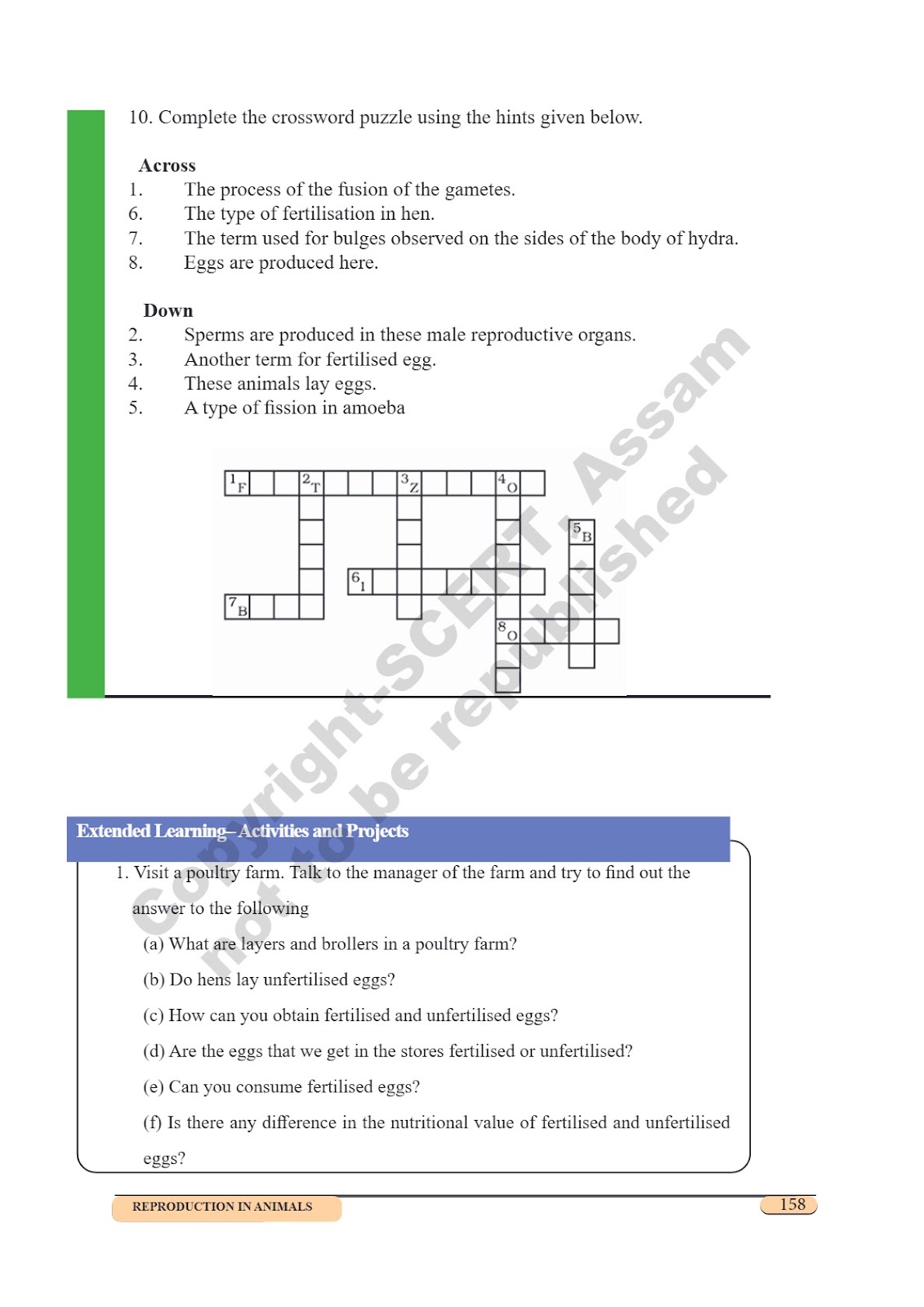 10. Complete the crossword puzzle using the hints given below.

Across
1. The process of the fusion of the gametes.
6. The type of fertilisation in hen.
7. The term used for bulges observed on the sides of the body of hydra.
8. Eggs are produced here.

Down
2. Sperms are produced in these male reproductive organs.
3. Another term for fertilised egg.
4. These animals lay eggs.
5. A type of fission in amoeba

1 F 2 T 3 Z 4 O
5 B
6 I
7 B
8 O

Copyright-SCERT, Assam
not to be republished

Extended Learning– Activities and Projects

1. Visit a poultry farm. Talk to the manager of the farm and try to find out the answer to the following
(a) What are layers and brollers in a poultry farm?
(b) Do hens lay unfertilised eggs?
(c) How can you obtain fertilised and unfertilised eggs?
(d) Are the eggs that we get in the stores fertilised or unfertilised?
(e) Can you consume fertilised eggs?
(f) Is there any difference in the nutritional value of fertilised and unfertilised eggs?

REPRODUCTION IN ANIMALS
158